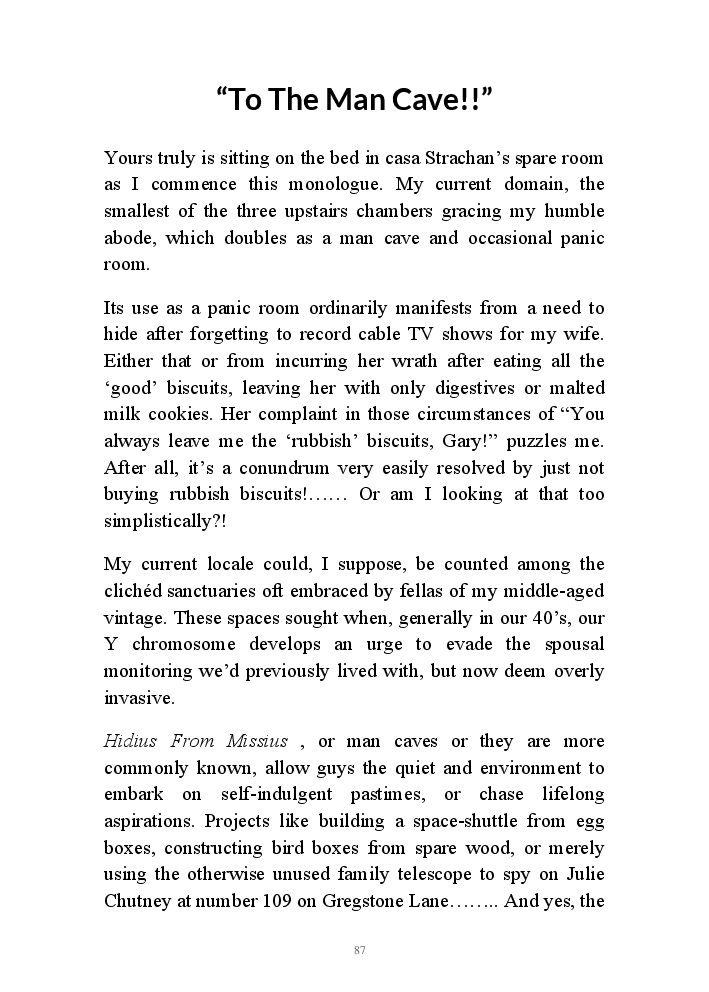 “To The Man Cave!!”

Yours truly is sitting on the bed in casa Strachan’s spare room as I commence this monologue. My current domain, the smallest of the three upstairs chambers gracing my humble abode, which doubles as a man cave and occasional panic room.

Its use as a panic room ordinarily manifests from a need to hide after forgetting to record cable TV shows for my wife. Either that or from incurring her wrath after eating all the ‘good’ biscuits, leaving her with only digestives or malted milk cookies. Her complaint in those circumstances of “You always leave me the ‘rubbish’ biscuits, Gary!” puzzles me. After all, it’s a conundrum very easily resolved by just not buying rubbish biscuits!…… Or am I looking at that too simplistically?!

My current locale could, I suppose, be counted among the clichéd sanctuaries oft embraced by fellas of my middle-aged vintage. These spaces sought when, generally in our 40’s, our Y chromosome develops an urge to evade the spousal monitoring we’d previously lived with, but now deem overly invasive.

Hidius From Missius , or man caves or they are more commonly known, allow guys the quiet and environment to embark on self-indulgent pastimes, or chase lifelong aspirations. Projects like building a space-shuttle from egg boxes, constructing bird boxes from spare wood, or merely using the otherwise unused family telescope to spy on Julie Chutney at number 109 on Gregstone Lane…….. And yes, the

87